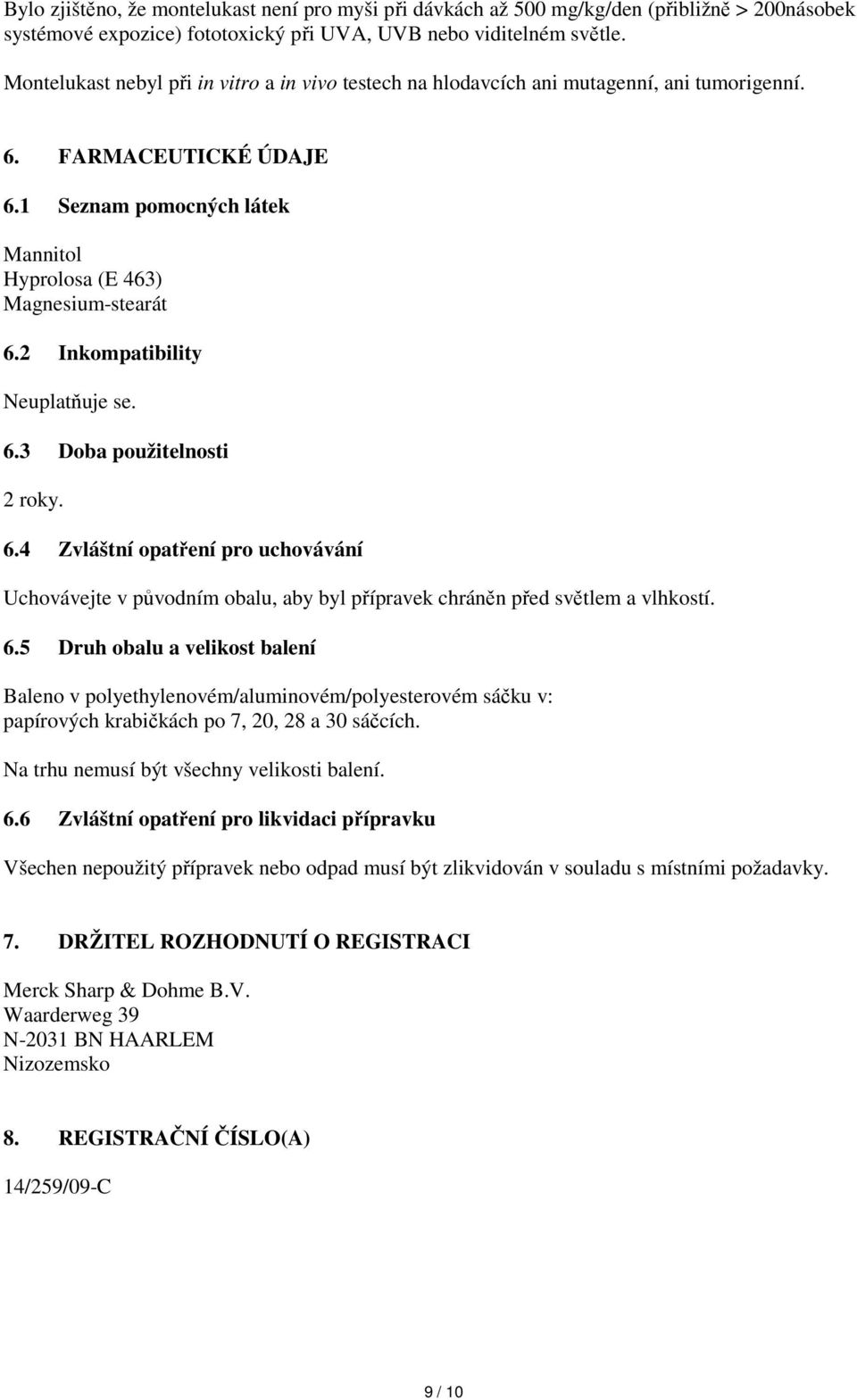 Bylo zjištěno, že montelukast není pro myši při dávkách až 500 mg/kg/den (přibližně > 200násobek systémové expozice) fototoxický při UVA, UVB nebo viditelném světle.

Montelukast nebyl při in vitro a in vivo testech na hlodavcích ani mutagenní, ani tumorigenní.

6. FARMACEUTICKÉ ÚDAJE

6.1 Seznam pomocných látek

Mannitol
Hyprolosa (E 463)
Magnesium-stearát

6.2 Inkompatibility

Neuplatňuje se.

6.3 Doba použitelnosti

2 roky.

6.4 Zvláštní opatření pro uchovávání

Uchovávejte v původním obalu, aby byl přípravek chráněn před světlem a vlhkostí.

6.5 Druh obalu a velikost balení

Baleno v polyethylenovém/aluminovém/polyesterovém sáčku v:
papírových krabičkách po 7, 20, 28 a 30 sáčcích.

Na trhu nemusí být všechny velikosti balení.

6.6 Zvláštní opatření pro likvidaci přípravku

Všechen nepoužitý přípravek nebo odpad musí být zlikvidován v souladu s místními požadavky.

7. DRŽITEL ROZHODNUTÍ O REGISTRACI

Merck Sharp & Dohme B.V.
Waarderweg 39
N-2031 BN HAARLEM
Nizozemsko

8. REGISTRAČNÍ ČÍSLO(A)

14/259/09-C

9 / 10